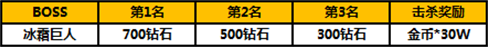 | BOSS | 第1名 | 第2名 | 第3名 | 击杀奖励 |
|---|---|---|---|---|
| 冰霜巨人 | 700钻石 | 500钻石 | 300钻石 | 金币*30W |